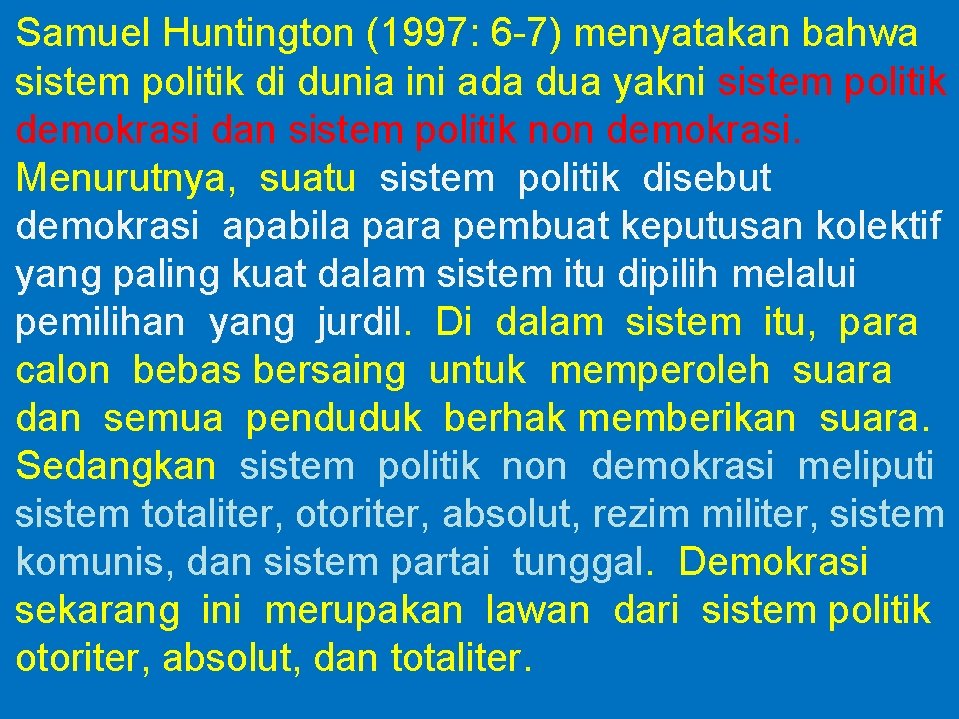 Samuel Huntington (1997: 6-7) menyatakan bahwa sistem politik di dunia ini ada dua yakni sistem politik demokrasi dan sistem politik non demokrasi. Menurutnya, suatu sistem politik disebut demokrasi apabila para pembuat keputusan kolektif yang paling kuat dalam sistem itu dipilih melalui pemilihan yang jurdil. Di dalam sistem itu, para calon bebas bersaing untuk memperoleh suara dan semua penduduk berhak memberikan suara. Sedangkan sistem politik non demokrasi meliputi sistem totaliter, otoriter, absolut, rezim militer, sistem komunis, dan sistem partai tunggal. Demokrasi sekarang ini merupakan lawan dari sistem politik otoriter, absolut, dan totaliter.